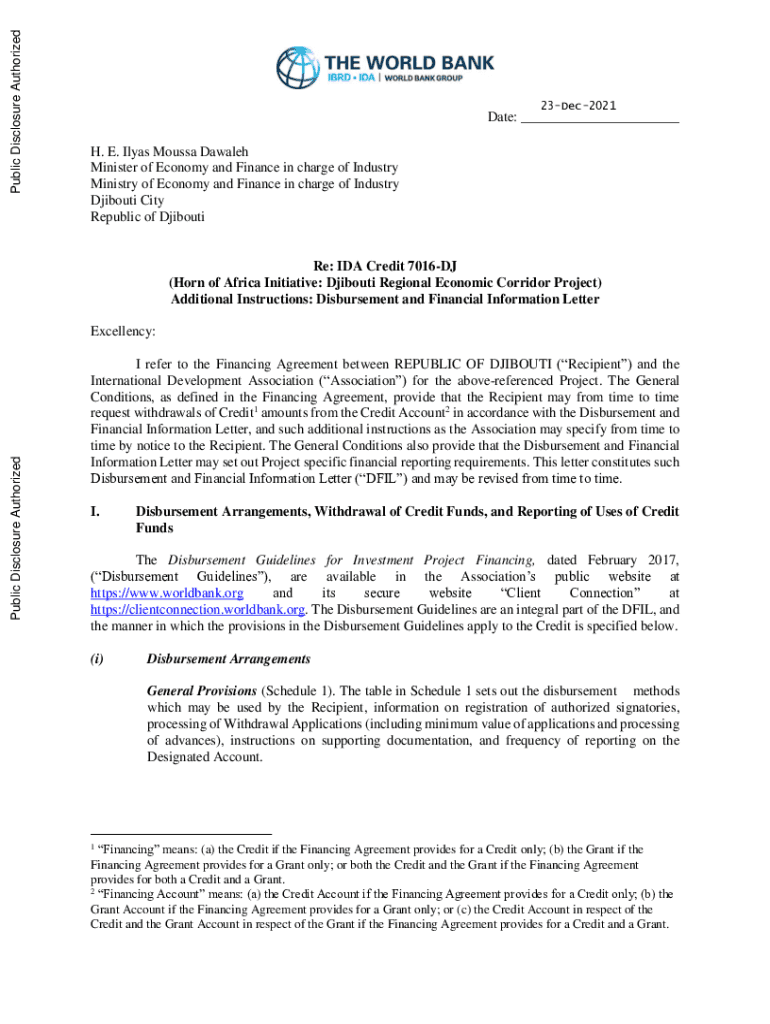 Public Disclosure Authorized

Public Disclosure Authorized

THE WORLD BANK
IBRD • IDA | WORLD BANK GROUP

Date: 23-Dec-2021

H. E. Ilyas Moussa Dawaleh
Minister of Economy and Finance in charge of Industry
Ministry of Economy and Finance in charge of Industry
Djibouti City
Republic of Djibouti

Re: IDA Credit 7016-DJ
(Horn of Africa Initiative: Djibouti Regional Economic Corridor Project)
Additional Instructions: Disbursement and Financial Information Letter

Excellency:

I refer to the Financing Agreement between REPUBLIC OF DJIBOUTI ("Recipient") and the International Development Association ("Association") for the above-referenced Project. The General Conditions, as defined in the Financing Agreement, provide that the Recipient may from time to time request withdrawals of Credit$^1$ amounts from the Credit Account$^2$ in accordance with the Disbursement and Financial Information Letter, and such additional instructions as the Association may specify from time to time by notice to the Recipient. The General Conditions also provide that the Disbursement and Financial Information Letter may set out Project specific financial reporting requirements. This letter constitutes such Disbursement and Financial Information Letter ("DFIL") and may be revised from time to time.

I. Disbursement Arrangements, Withdrawal of Credit Funds, and Reporting of Uses of Credit Funds

The Disbursement Guidelines for Investment Project Financing, dated February 2017, ("Disbursement Guidelines"), are available in the Association's public website at https://www.worldbank.org and its secure website "Client Connection" at https://clientconnection.worldbank.org. The Disbursement Guidelines are an integral part of the DFIL, and the manner in which the provisions in the Disbursement Guidelines apply to the Credit is specified below.

(i) Disbursement Arrangements

General Provisions (Schedule 1). The table in Schedule 1 sets out the disbursement methods which may be used by the Recipient, information on registration of authorized signatories, processing of Withdrawal Applications (including minimum value of applications and processing of advances), instructions on supporting documentation, and frequency of reporting on the Designated Account.

$^1$ "Financing" means: (a) the Credit if the Financing Agreement provides for a Credit only; (b) the Grant if the Financing Agreement provides for a Grant only; or both the Credit and the Grant if the Financing Agreement provides for both a Credit and a Grant.
$^2$ "Financing Account" means: (a) the Credit Account if the Financing Agreement provides for a Credit only; (b) the Grant Account if the Financing Agreement provides for a Grant only; or (c) the Credit Account in respect of the Credit and the Grant Account in respect of the Grant if the Financing Agreement provides for a Credit and a Grant.